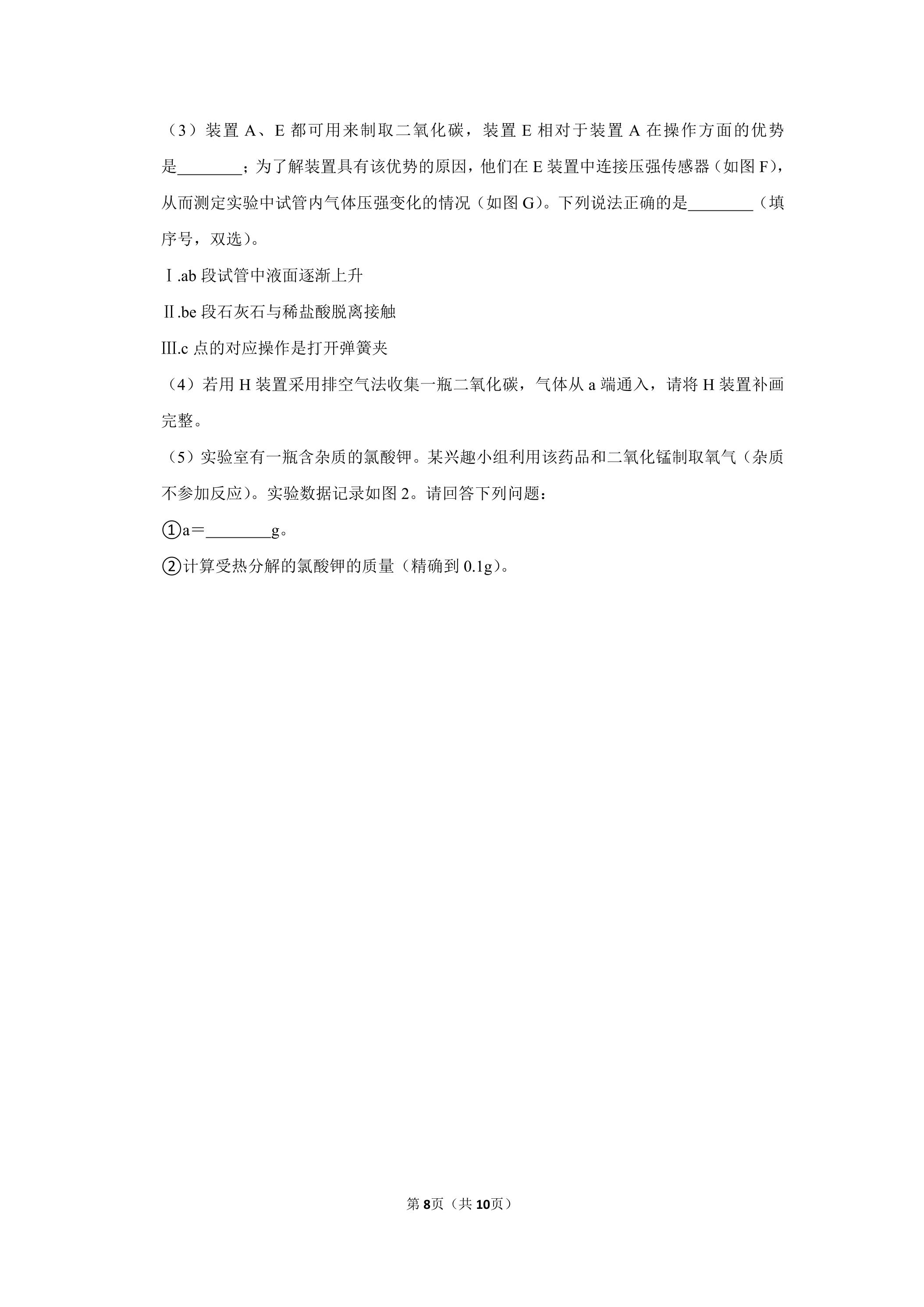 （3）装置A、E都可用来制取二氧化碳，装置E相对于装置A在操作方面的优势是____；为了解装置具有该优势的原因，他们在E装置中连接压强传感器（如图F），从而测定实验中试管内气体压强变化的情况（如图G）。下列说法正确的是____（填序号，双选）。

Ⅰ.ab段试管中液面逐渐上升

Ⅱ.be段石灰石与稀盐酸脱离接触

Ⅲ.c点的对应操作是打开弹簧夹

（4）若用H装置采用排空气法收集一瓶二氧化碳，气体从a端通入，请将H装置补画完整。

（5）实验室有一瓶含杂质的氯酸钾。某兴趣小组利用该药品和二氧化锰制取氧气（杂质不参加反应）。实验数据记录如图2。请回答下列问题：

①a＝____g。

②计算受热分解的氯酸钾的质量（精确到0.1g）。

第8页（共10页）